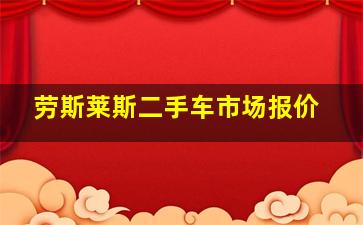 劳斯莱斯二手车市场报价